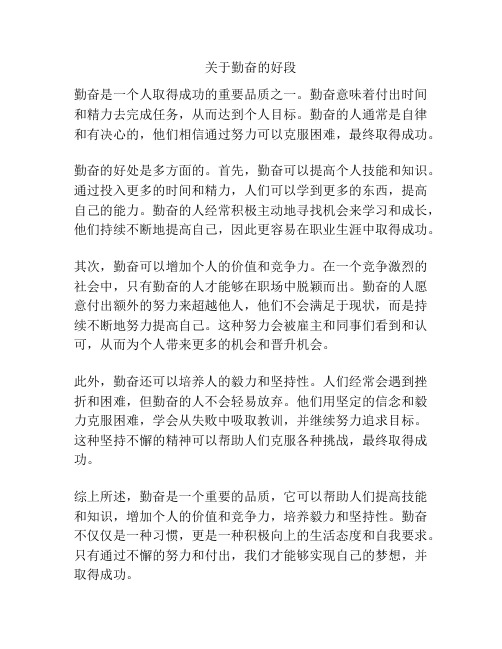 关于勤奋的好段

勤奋是一个人取得成功的重要品质之一。勤奋意味着付出时间和精力去完成任务，从而达到个人目标。勤奋的人通常是自律和有决心的，他们相信通过努力可以克服困难，最终取得成功。

勤奋的好处是多方面的。首先，勤奋可以提高个人技能和知识。通过投入更多的时间和精力，人们可以学到更多的东西，提高自己的能力。勤奋的人经常积极主动地寻找机会来学习和成长，他们持续不断地提高自己，因此更容易在职业生涯中取得成功。

其次，勤奋可以增加个人的价值和竞争力。在一个竞争激烈的社会中，只有勤奋的人才能够在职场中脱颖而出。勤奋的人愿意付出额外的努力来超越他人，他们不会满足于现状，而是持续不断地努力提高自己。这种努力会被雇主和同事们看到和认可，从而为个人带来更多的机会和晋升机会。

此外，勤奋还可以培养人的毅力和坚持性。人们经常会遇到挫折和困难，但勤奋的人不会轻易放弃。他们用坚定的信念和毅力克服困难，学会从失败中吸取教训，并继续努力追求目标。这种坚持不懈的精神可以帮助人们克服各种挑战，最终取得成功。

综上所述，勤奋是一个重要的品质，它可以帮助人们提高技能和知识，增加个人的价值和竞争力，培养毅力和坚持性。勤奋不仅仅是一种习惯，更是一种积极向上的生活态度和自我要求。只有通过不懈的努力和付出，我们才能够实现自己的梦想，并取得成功。